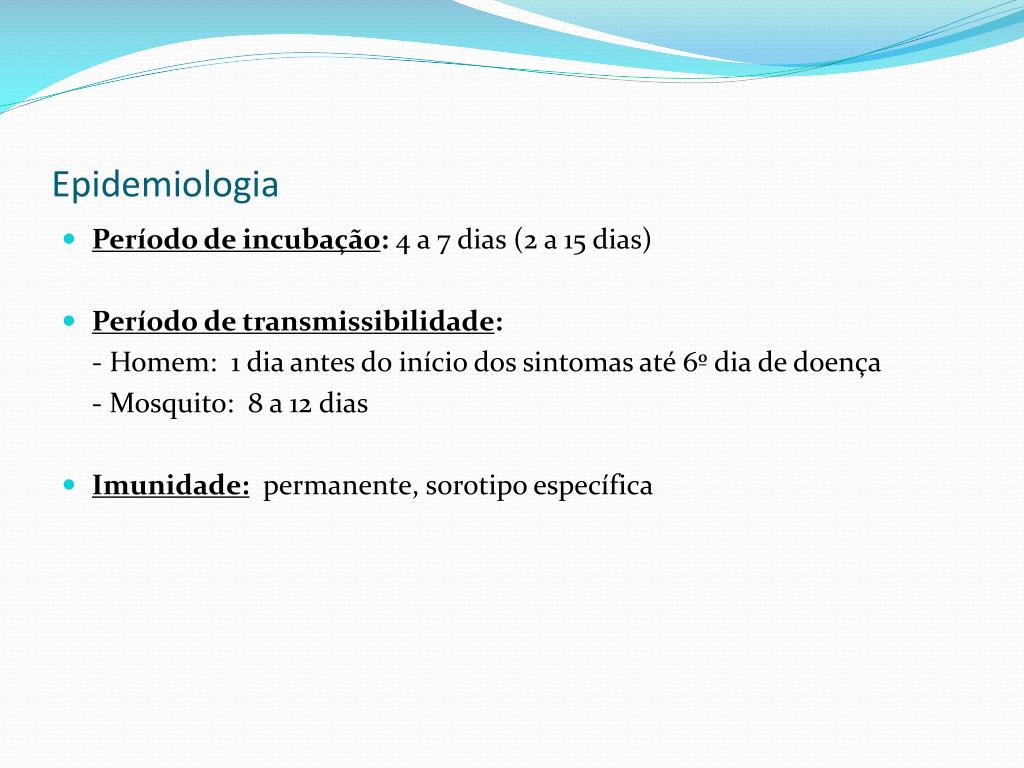 Epidemiologia

Período de incubação: 4 a 7 dias (2 a 15 dias)

Período de transmissibilidade:
- Homem: 1 dia antes do início dos sintomas até 6º dia de doença
- Mosquito: 8 a 12 dias

Imunidade: permanente, sorotipo específica